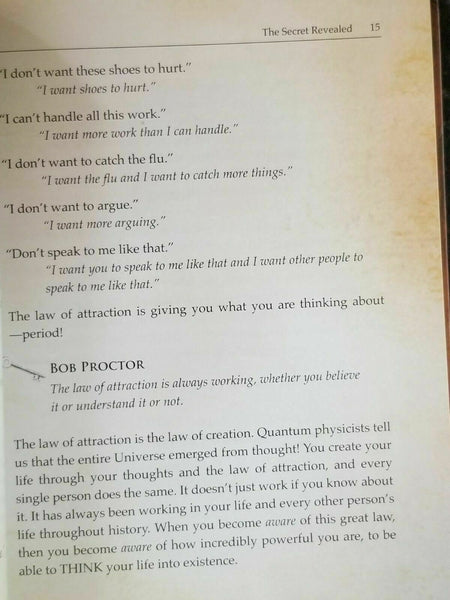 The Secret Revealed 15

"I don't want these shoes to hurt."
"I want shoes to hurt."

"I can't handle all this work."
"I want more work than I can handle."

"I don't want to catch the flu."
"I want the flu and I want to catch more things."

"I don't want to argue."
"I want more arguing."

"Don't speak to me like that."
"I want you to speak to me like that and I want other people to speak to me like that."

The law of attraction is giving you what you are thinking about —period!

BOB PROCTOR
The law of attraction is always working, whether you believe it or understand it or not.

The law of attraction is the law of creation. Quantum physicists tell us that the entire Universe emerged from thought! You create your life through your thoughts and the law of attraction, and every single person does the same. It doesn't just work if you know about it. It has always been working in your life and every other person's life throughout history. When you become aware of this great law, then you become aware of how incredibly powerful you are, to be able to THINK your life into existence.